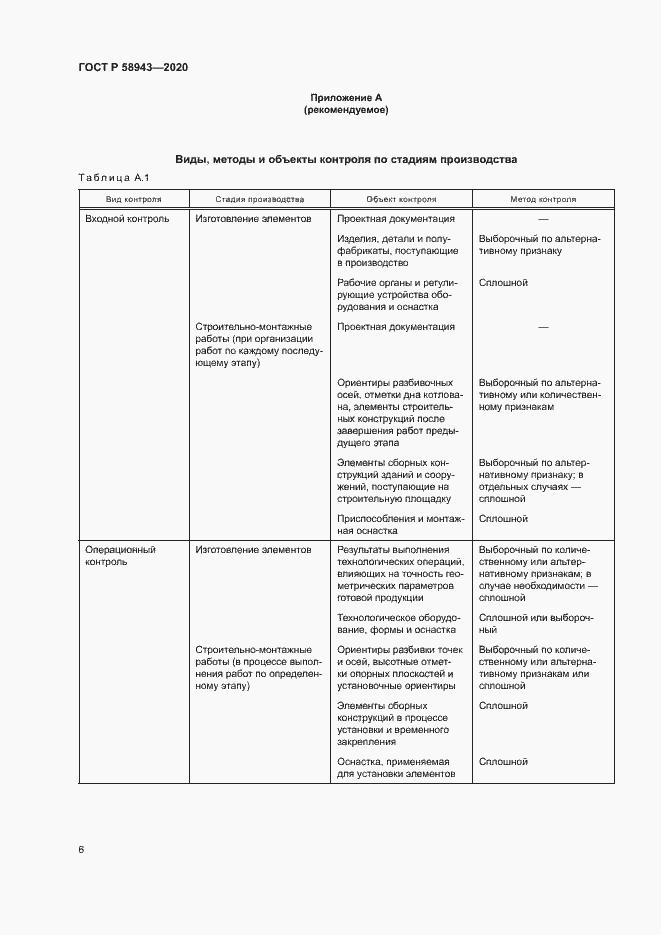 ГОСТ Р 58943—2020

Приложение А
(рекомендуемое)

Виды, методы и объекты контроля по стадиям производства

Таблица А.1

| Вид контроля | Стадия производства | Объект контроля | Метод контроля |
|---|---|---|---|
| Входной контроль | Изготовление элементов | Проектная документация | — |
| | | Изделия, детали и полуфабрикаты, поступающие в производство | Выборочный по альтернативному признаку |
| | | Рабочие органы и регулирующие устройства оборудования и оснастка | Сплошной |
| | Строительно-монтажные работы (при организации работ по каждому последующему этапу) | Проектная документация | — |
| | | Ориентиры разбивочных осей, отметки дна котлована, элементы строительных конструкций после завершения работ предыдущего этапа | Выборочный по альтернативному или количественному признакам |
| | | Элементы сборных конструкций зданий и сооружений, поступающие на строительную площадку | Выборочный по альтернативному признаку; в отдельных случаях — сплошной |
| | | Приспособления и монтажная оснастка | Сплошной |
| Операционный контроль | Изготовление элементов | Результаты выполнения технологических операций, влияющих на точность геометрических параметров готовой продукции | Выборочный по количественному или альтернативному признакам; в случае необходимости — сплошной |
| | | Технологическое оборудование, формы и оснастка | Сплошной или выборочный |
| | Строительно-монтажные работы (в процессе выполнения работ по определенному этапу) | Ориентиры разбивки точек и осей, высотные отметки опорных плоскостей и установочные ориентиры | Выборочный по количественному или альтернативному признакам или сплошной |
| | | Элементы сборных конструкций в процессе установки и временного закрепления | Сплошной |
| | | Оснастка, применяемая для установки элементов | Сплошной |

6